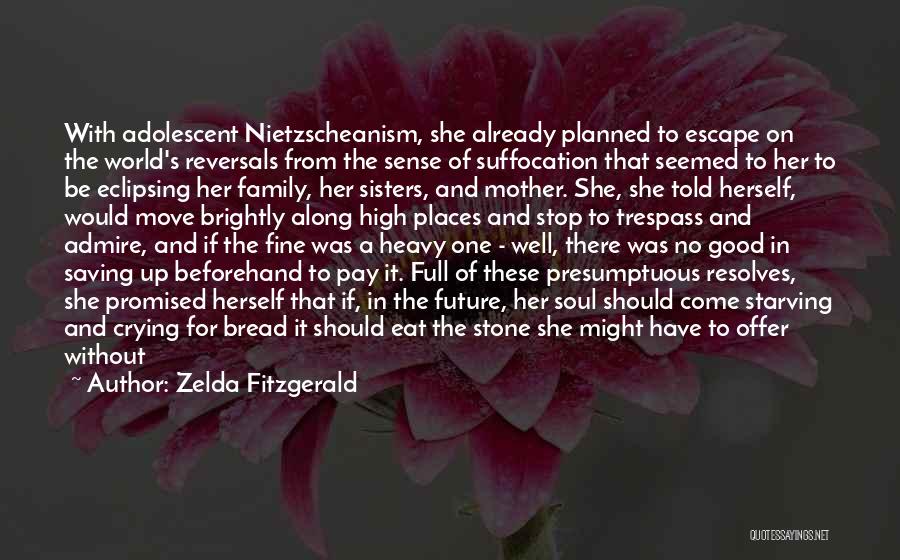 With adolescent Nietzscheanism, she already planned to escape on the world's reversals from the sense of suffocation that seemed to her to be eclipsing her family, her sisters, and mother. She, she told herself, would move brightly along high places and stop to trespass and admire, and if the fine was a heavy one - well, there was no good in saving up beforehand to pay it. Full of these presumptuous resolves, she promised herself that if, in the future, her soul should come starving and crying for bread it should eat the stone she might have to offer without

~ Author: Zelda Fitzgerald

QUOTESSAYINGS.NET